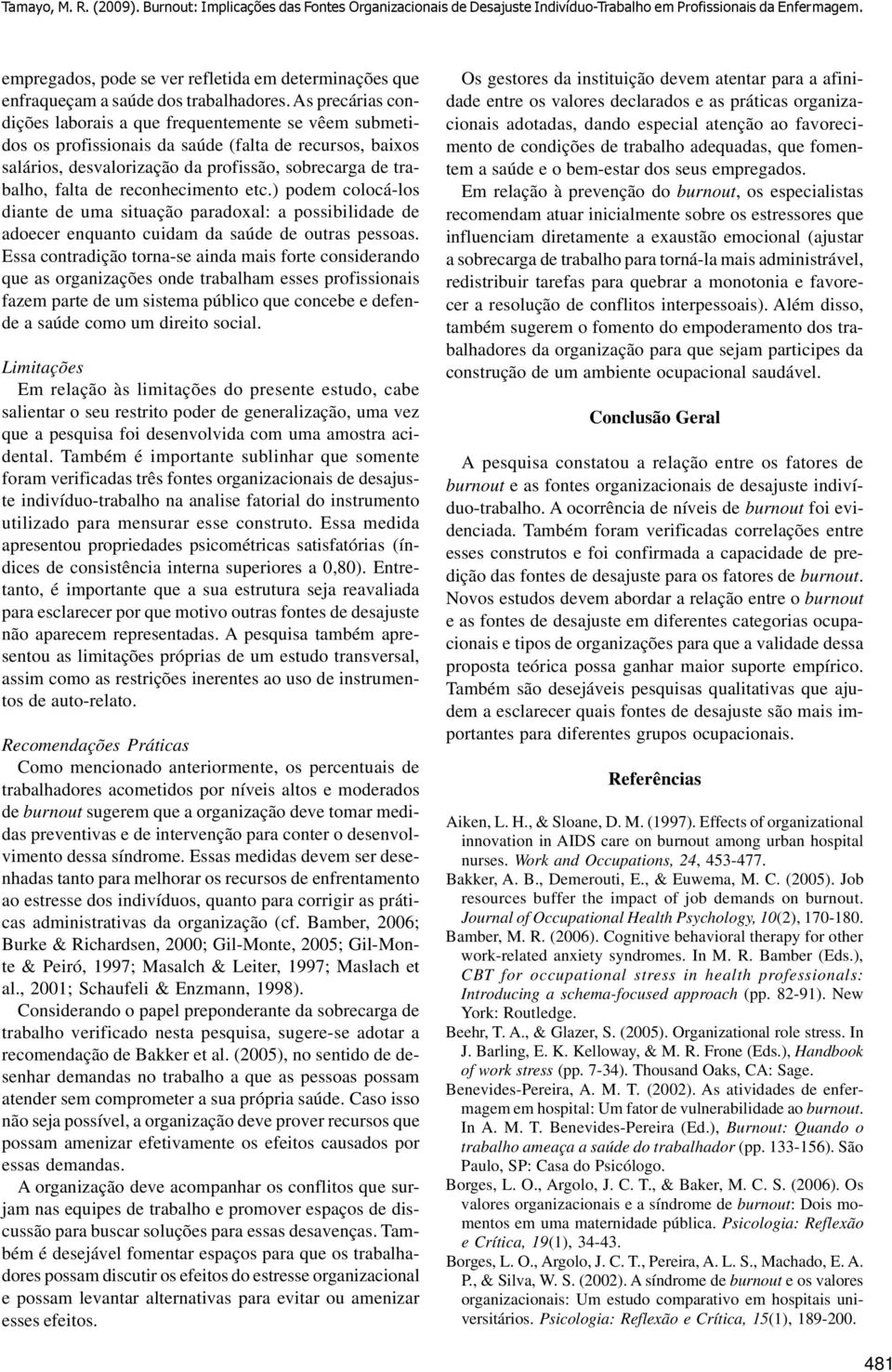 Tamayo, M. R. (2009). Burnout: Implicações das Fontes Organizacionais de Desajuste Indivíduo-Trabalho em Profissionais da Enfermagem.

empregados, pode se ver refletida em determinações que enfraqueçam a saúde dos trabalhadores. As precárias condições laborais a que frequentemente se vêem submetidos os profissionais da saúde (falta de recursos, baixos salários, desvalorização da profissão, sobrecarga de trabalho, falta de reconhecimento etc.) podem colocá-los diante de uma situação paradoxal: a possibilidade de adoecer enquanto cuidam da saúde de outras pessoas. Essa contradição torna-se ainda mais forte considerando que as organizações onde trabalham esses profissionais fazem parte de um sistema público que concebe e defende a saúde como um direito social.

Limitações

Em relação às limitações do presente estudo, cabe salientar o seu restrito poder de generalização, uma vez que a pesquisa foi desenvolvida com uma amostra acidental. Também é importante sublinhar que somente foram verificadas três fontes organizacionais de desajuste indivíduo-trabalho na analise fatorial do instrumento utilizado para mensurar esse construto. Essa medida apresentou propriedades psicométricas satisfatórias (índices de consistência interna superiores a 0,80). Entretanto, é importante que a sua estrutura seja reavaliada para esclarecer por que motivo outras fontes de desajuste não aparecem representadas. A pesquisa também apresentou as limitações próprias de um estudo transversal, assim como as restrições inerentes ao uso de instrumentos de auto-relato.

Recomendações Práticas

Como mencionado anteriormente, os percentuais de trabalhadores acometidos por níveis altos e moderados de burnout sugerem que a organização deve tomar medidas preventivas e de intervenção para conter o desenvolvimento dessa síndrome. Essas medidas devem ser desenhadas tanto para melhorar os recursos de enfrentamento ao estresse dos indivíduos, quanto para corrigir as práticas administrativas da organização (cf. Bamber, 2006; Burke & Richardsen, 2000; Gil-Monte, 2005; Gil-Monte & Peiró, 1997; Masalch & Leiter, 1997; Maslach et al., 2001; Schaufeli & Enzmann, 1998).

Considerando o papel preponderante da sobrecarga de trabalho verificado nesta pesquisa, sugere-se adotar a recomendação de Bakker et al. (2005), no sentido de desenhar demandas no trabalho a que as pessoas possam atender sem comprometer a sua própria saúde. Caso isso não seja possível, a organização deve prover recursos que possam amenizar efetivamente os efeitos causados por essas demandas.

A organização deve acompanhar os conflitos que surjam nas equipes de trabalho e promover espaços de discussão para buscar soluções para essas desavenças. Também é desejável fomentar espaços para que os trabalhadores possam discutir os efeitos do estresse organizacional e possam levantar alternativas para evitar ou amenizar esses efeitos.

Os gestores da instituição devem atentar para a afinidade entre os valores declarados e as práticas organizacionais adotadas, dando especial atenção ao favorecimento de condições de trabalho adequadas, que fomentem a saúde e o bem-estar dos seus empregados.

Em relação à prevenção do burnout, os especialistas recomendam atuar inicialmente sobre os estressores que influenciam diretamente a exaustão emocional (ajustar a sobrecarga de trabalho para torná-la mais administrável, redistribuir tarefas para quebrar a monotonia e favorecer a resolução de conflitos interpessoais). Além disso, também sugerem o fomento do empoderamento dos trabalhadores da organização para que sejam participes da construção de um ambiente ocupacional saudável.

Conclusão Geral

A pesquisa constatou a relação entre os fatores de burnout e as fontes organizacionais de desajuste indivíduo-trabalho. A ocorrência de níveis de burnout foi evidenciada. Também foram verificadas correlações entre esses construtos e foi confirmada a capacidade de predição das fontes de desajuste para os fatores de burnout. Novos estudos devem abordar a relação entre o burnout e as fontes de desajuste em diferentes categorias ocupacionais e tipos de organizações para que a validade dessa proposta teórica possa ganhar maior suporte empírico. Também são desejáveis pesquisas qualitativas que ajudem a esclarecer quais fontes de desajuste são mais importantes para diferentes grupos ocupacionais.

Referências

Aiken, L. H., & Sloane, D. M. (1997). Effects of organizational innovation in AIDS care on burnout among urban hospital nurses. Work and Occupations, 24, 453-477.

Bakker, A. B., Demerouti, E., & Euwema, M. C. (2005). Job resources buffer the impact of job demands on burnout. Journal of Occupational Health Psychology, 10(2), 170-180.

Bamber, M. R. (2006). Cognitive behavioral therapy for other work-related anxiety syndromes. In M. R. Bamber (Eds.), CBT for occupational stress in health professionals: Introducing a schema-focused approach (pp. 82-91). New York: Routledge.

Beehr, T. A., & Glazer, S. (2005). Organizational role stress. In J. Barling, E. K. Kelloway, & M. R. Frone (Eds.), Handbook of work stress (pp. 7-34). Thousand Oaks, CA: Sage.

Benevides-Pereira, A. M. T. (2002). As atividades de enfermagem em hospital: Um fator de vulnerabilidade ao burnout. In A. M. T. Benevides-Pereira (Ed.), Burnout: Quando o trabalho ameaça a saúde do trabalhador (pp. 133-156). São Paulo, SP: Casa do Psicólogo.

Borges, L. O., Argolo, J. C. T., & Baker, M. C. S. (2006). Os valores organizacionais e a síndrome de burnout: Dois momentos em uma maternidade pública. Psicologia: Reflexão e Crítica, 19(1), 34-43.

Borges, L. O., Argolo, J. C. T., Pereira, A. L. S., Machado, E. A. P., & Silva, W. S. (2002). A síndrome de burnout e os valores organizacionais: Um estudo comparativo em hospitais universitários. Psicologia: Reflexão e Crítica, 15(1), 189-200.

481